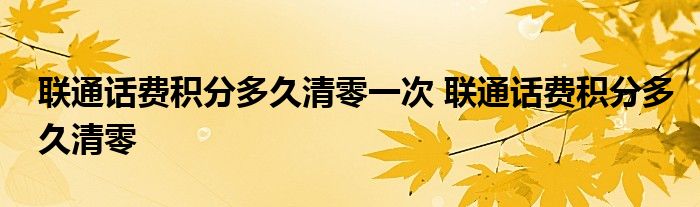 联通话费积分多久清零一次 联通话费积分多久清零